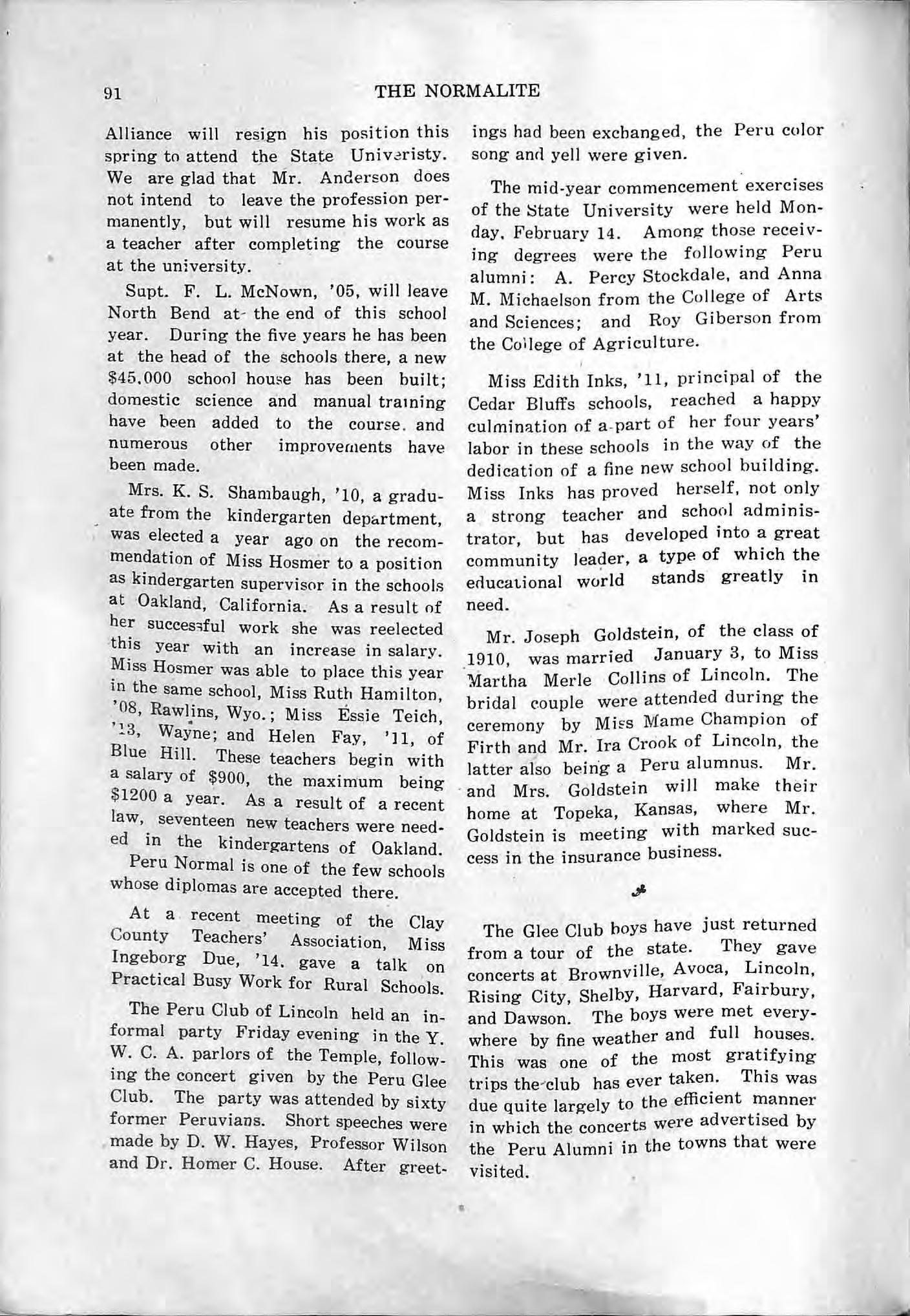 91 THE NORMALITE

Alliance will resign his position this spring to attend the State Univeristy. We are glad that Mr. Anderson does not intend to leave the profession permanently, but will resume his work as a teacher after completing the course at the university.

Supt. F. L. McNown, '05, will leave North Bend at the end of this school year. During the five years he has been at the head of the schools there, a new $45,000 school house has been built; domestic science and manual training have been added to the course, and numerous other improvements have been made.

Mrs. K. S. Shambaugh, '10, a graduate from the kindergarten department, was elected a year ago on the recommendation of Miss Hosmer to a position as kindergarten supervisor in the schools at Oakland, California. As a result of her successful work she was reelected this year with an increase in salary. Miss Hosmer was able to place this year in the same school, Miss Ruth Hamilton, '08, Rawlins, Wyo.; Miss Essie Teich, '13, Wayne; and Helen Fay, '11, of Blue Hill. These teachers begin with a salary of $900, the maximum being $1200 a year. As a result of a recent law, seventeen new teachers were needed in the kindergartens of Oakland.

Peru Normal is one of the few schools whose diplomas are accepted there.

At a recent meeting of the Clay County Teachers' Association, Miss Ingeborg Due, '14, gave a talk on Practical Busy Work for Rural Schools.

The Peru Club of Lincoln held an informal party Friday evening in the Y. W. C. A. parlors of the Temple, following the concert given by the Peru Glee Club. The party was attended by sixty former Peruvians. Short speeches were made by D. W. Hayes, Professor Wilson and Dr. Homer C. House. After greetings had been exchanged, the Peru color song and yell were given.

The mid-year commencement exercises of the State University were held Monday, February 14. Among those receiving degrees were the following Peru alumni: A. Percy Stockdale, and Anna M. Michaelson from the College of Arts and Sciences; and Roy Giberson from the College of Agriculture.

Miss Edith Inks, '11, principal of the Cedar Bluffs schools, reached a happy culmination of a part of her four years' labor in these schools in the way of the dedication of a fine new school building. Miss Inks has proved herself, not only a strong teacher and school administrator, but has developed into a great community leader, a type of which the educational world stands greatly in need.

Mr. Joseph Goldstein, of the class of 1910, was married January 3, to Miss Martha Merle Collins of Lincoln. The bridal couple were attended during the ceremony by Miss Mame Champion of Firth and Mr. Ira Crook of Lincoln, the latter also being a Peru alumnus. Mr. and Mrs. Goldstein will make their home at Topeka, Kansas, where Mr. Goldstein is meeting with marked success in the insurance business.

The Glee Club boys have just returned from a tour of the state. They gave concerts at Brownville, Avoca, Lincoln, Rising City, Shelby, Harvard, Fairbury, and Dawson. The boys were met everywhere by fine weather and full houses. This was one of the most gratifying trips the club has ever taken. This was due quite largely to the efficient manner in which the concerts were advertised by the Peru Alumni in the towns that were visited.